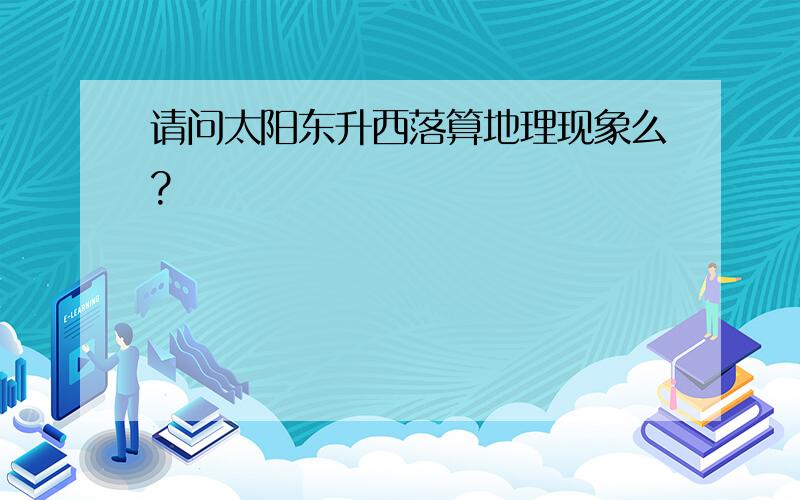 请问太阳东升西落算地理现象么?

E-LEARNING